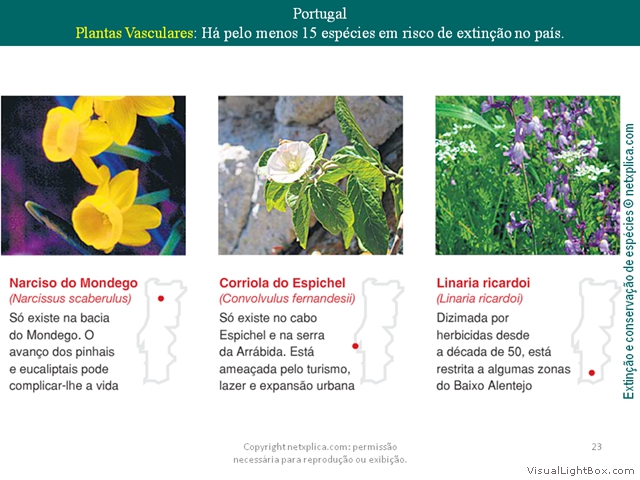 Portugal
Plantas Vasculares: Há pelo menos 15 espécies em risco de extinção no país.

Narciso do Mondego
(Narcissus scaberulus)
Só existe na bacia do Mondego. O avanço dos pinhais e eucaliptais pode complicar-lhe a vida

Corriola do Espichel
(Convolvulus fernandesii)
Só existe no cabo Espichel e na serra da Arrábida. Está ameaçada pelo turismo, lazer e expansão urbana

Linaria ricardoi
(Linaria ricardoi)
Dizimada por herbicidas desde a década de 50, está restrita a algumas zonas do Baixo Alentejo

Extinção e conservação de espécies © netxplica.com

Copyright netxplica.com: permissão necessária para reprodução ou exibição.

23

VisualLightBox.com